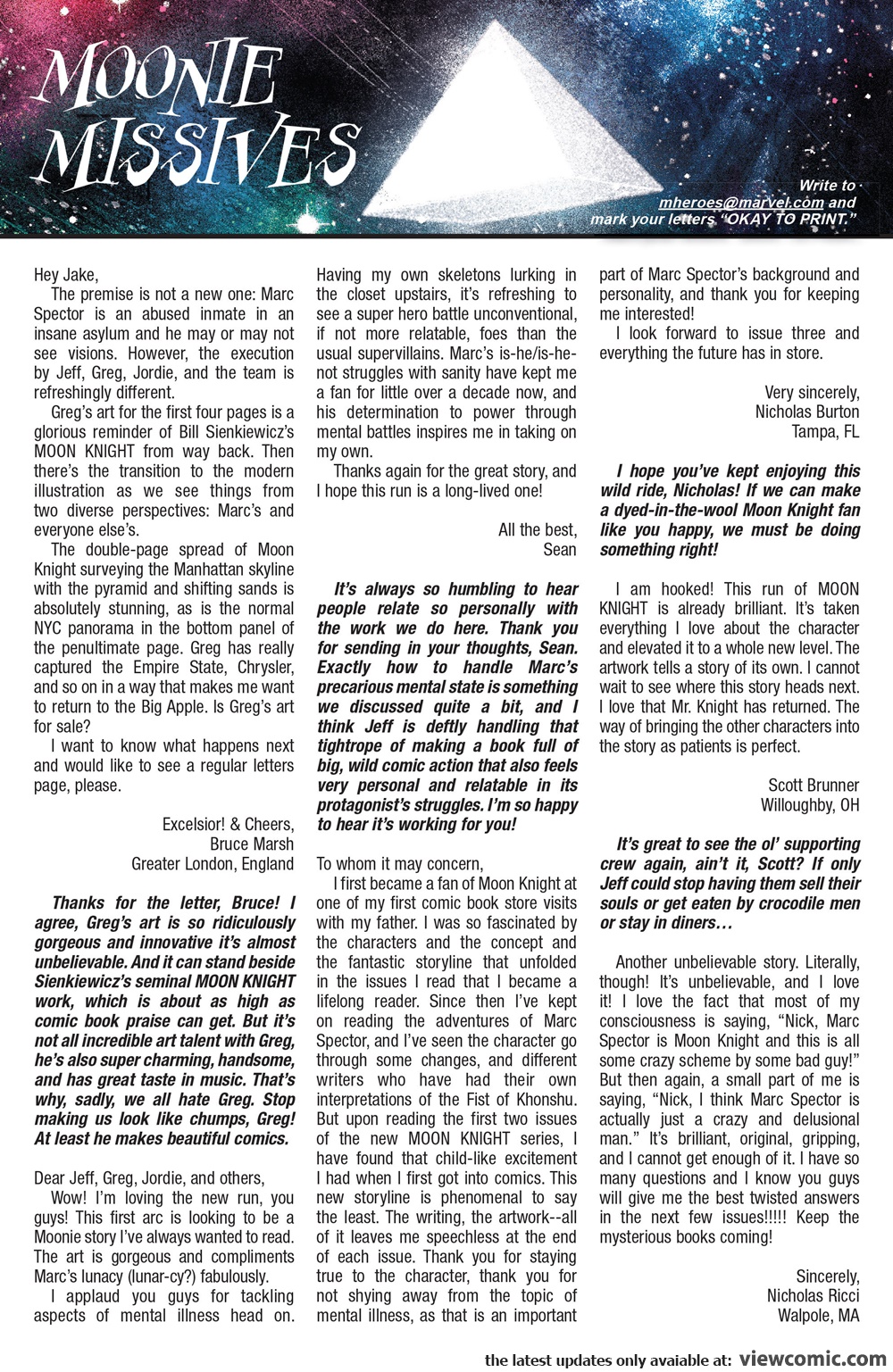 MOONIE MISSIVES

Write to mheroes@marvel.com and mark your letters "OKAY TO PRINT."

Hey Jake,

The premise is not a new one: Marc Spector is an abused inmate in an insane asylum and he may or may not see visions. However, the execution by Jeff, Greg, Jordie, and the team is refreshingly different.

Greg's art for the first four pages is a glorious reminder of Bill Sienkiewicz's MOON KNIGHT from way back. Then there's the transition to the modern illustration as we see things from two diverse perspectives: Marc's and everyone else's.

The double-page spread of Moon Knight surveying the Manhattan skyline with the pyramid and shifting sands is absolutely stunning, as is the normal NYC panorama in the bottom panel of the penultimate page. Greg has really captured the Empire State, Chrysler, and so on in a way that makes me want to return to the Big Apple. Is Greg's art for sale?

I want to know what happens next and would like to see a regular letters page, please.

Excelsior! & Cheers,
Bruce Marsh
Greater London, England

Thanks for the letter, Bruce! I agree, Greg's art is so ridiculously gorgeous and innovative it's almost unbelievable. And it can stand beside Sienkiewicz's seminal MOON KNIGHT work, which is about as high as comic book praise can get. But it's not all incredible art talent with Greg, he's also super charming, handsome, and has great taste in music. That's why, sadly, we all hate Greg. Stop making us look like chumps, Greg! At least he makes beautiful comics.

Dear Jeff, Greg, Jordie, and others,

Wow! I'm loving the new run, you guys! This first arc is looking to be a Moonie story I've always wanted to read. The art is gorgeous and compliments Marc's lunacy (lunar-cy?) fabulously.

I applaud you guys for tackling aspects of mental illness head on. Having my own skeletons lurking in the closet upstairs, it's refreshing to see a super hero battle unconventional, if not more relatable, foes than the usual supervillains. Marc's is-he/is-he-not struggles with sanity have kept me a fan for little over a decade now, and his determination to power through mental battles inspires me in taking on my own.

Thanks again for the great story, and I hope this run is a long-lived one!

All the best,
Sean

It's always so humbling to hear people relate so personally with the work we do here. Thank you for sending in your thoughts, Sean. Exactly how to handle Marc's precarious mental state is something we discussed quite a bit, and I think Jeff is deftly handling that tightrope of making a book full of big, wild comic action that also feels very personal and relatable in its protagonist's struggles. I'm so happy to hear it's working for you!

To whom it may concern,

I first became a fan of Moon Knight at one of my first comic book store visits with my father. I was so fascinated by the characters and the concept and the fantastic storyline that unfolded in the issues I read that I became a lifelong reader. Since then I've kept on reading the adventures of Marc Spector, and I've seen the character go through some changes, and different writers who have had their own interpretations of the Fist of Khonshu. But upon reading the first two issues of the new MOON KNIGHT series, I have found that child-like excitement I had when I first got into comics. This new storyline is phenomenal to say the least. The writing, the artwork--all of it leaves me speechless at the end of each issue. Thank you for staying true to the character, thank you for not shying away from the topic of mental illness, as that is an important part of Marc Spector's background and personality, and thank you for keeping me interested!

I look forward to issue three and everything the future has in store.

Very sincerely,
Nicholas Burton
Tampa, FL

I hope you've kept enjoying this wild ride, Nicholas! If we can make a dyed-in-the-wool Moon Knight fan like you happy, we must be doing something right!

I am hooked! This run of MOON KNIGHT is already brilliant. It's taken everything I love about the character and elevated it to a whole new level. The artwork tells a story of its own. I cannot wait to see where this story heads next. I love that Mr. Knight has returned. The way of bringing the other characters into the story as patients is perfect.

Scott Brunner
Willoughby, OH

It's great to see the ol' supporting crew again, ain't it, Scott? If only Jeff could stop having them sell their souls or get eaten by crocodile men or stay in diners…

Another unbelievable story. Literally, though! It's unbelievable, and I love it! I love the fact that most of my consciousness is saying, "Nick, Marc Spector is Moon Knight and this is all some crazy scheme by some bad guy!" But then again, a small part of me is saying, "Nick, I think Marc Spector is actually just a crazy and delusional man." It's brilliant, original, gripping, and I cannot get enough of it. I have so many questions and I know you guys will give me the best twisted answers in the next few issues!!!!! Keep the mysterious books coming!

Sincerely,
Nicholas Ricci
Walpole, MA

the latest updates only avaiable at: viewcomic.com